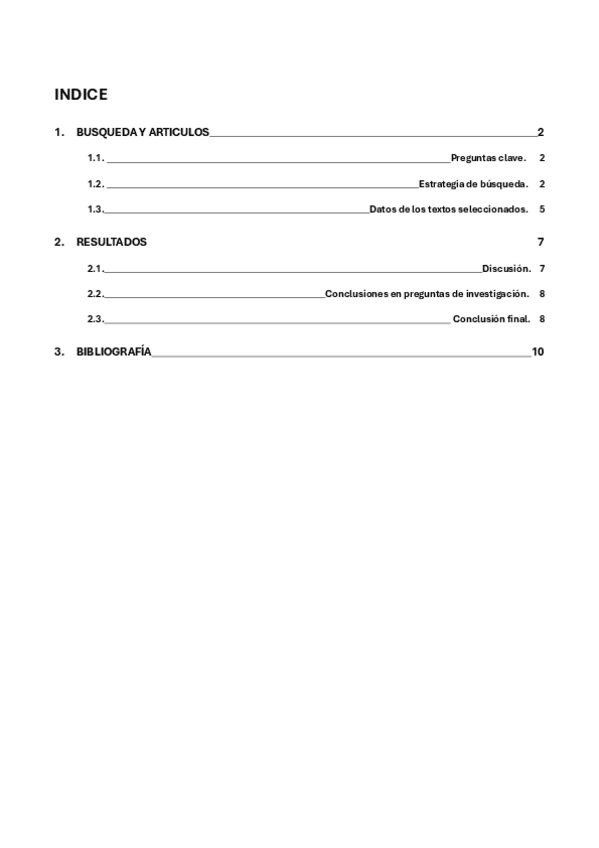 INDICE

1. BUSQUEDA Y ARTICULOS 2

1.1. Preguntas clave. 2

1.2. Estrategia de búsqueda. 2

1.3. Datos de los textos seleccionados. 5

2. RESULTADOS 7

2.1. Discusión. 7

2.2. Conclusiones en preguntas de investigación. 8

2.3. Conclusión final. 8

3. BIBLIOGRAFÍA 10